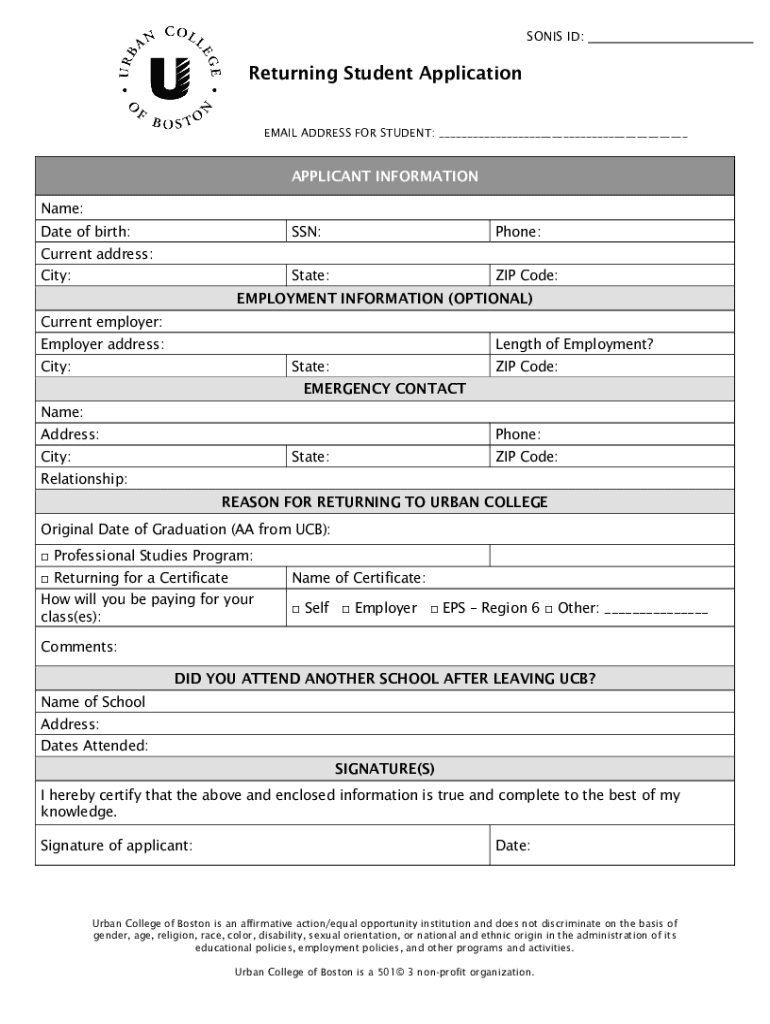 URBAN COLLEGE OF BOSTON

U

SONIS ID: ______________________

Returning Student Application

EMAIL ADDRESS FOR STUDENT: ________________________________________

| APPLICANT INFORMATION | | |
|---|---|---|
| Name: | | |
| Date of birth: | SSN: | Phone: |
| Current address: | | |
| City: | State: | ZIP Code: |
| EMPLOYMENT INFORMATION (OPTIONAL) | | |
| Current employer: | | |
| Employer address: | | Length of Employment? |
| City: | State: | ZIP Code: |
| EMERGENCY CONTACT | | |
| Name: | | |
| Address: | | Phone: |
| City: | State: | ZIP Code: |
| Relationship: | | |
| REASON FOR RETURNING TO URBAN COLLEGE | | |
| Original Date of Graduation (AA from UCB): | | |
| □ Professional Studies Program: | | |
| □ Returning for a Certificate | Name of Certificate: | |
| How will you be paying for your class(es): | □ Self □ Employer □ EPS – Region 6 □ Other: ______________ | |
| Comments: | | |
| DID YOU ATTEND ANOTHER SCHOOL AFTER LEAVING UCB? | | |
| Name of School | | |
| Address: | | |
| Dates Attended: | | |
| SIGNATURE(S) | | |
| I hereby certify that the above and enclosed information is true and complete to the best of my knowledge. | | |
| Signature of applicant: | | Date: |

Urban College of Boston is an affirmative action/equal opportunity institution and does not discriminate on the basis of gender, age, religion, race, color, disability, sexual orientation, or national and ethnic origin in the administration of its educational policies, employment policies, and other programs and activities.

Urban College of Boston is a 501© 3 non-profit organization.